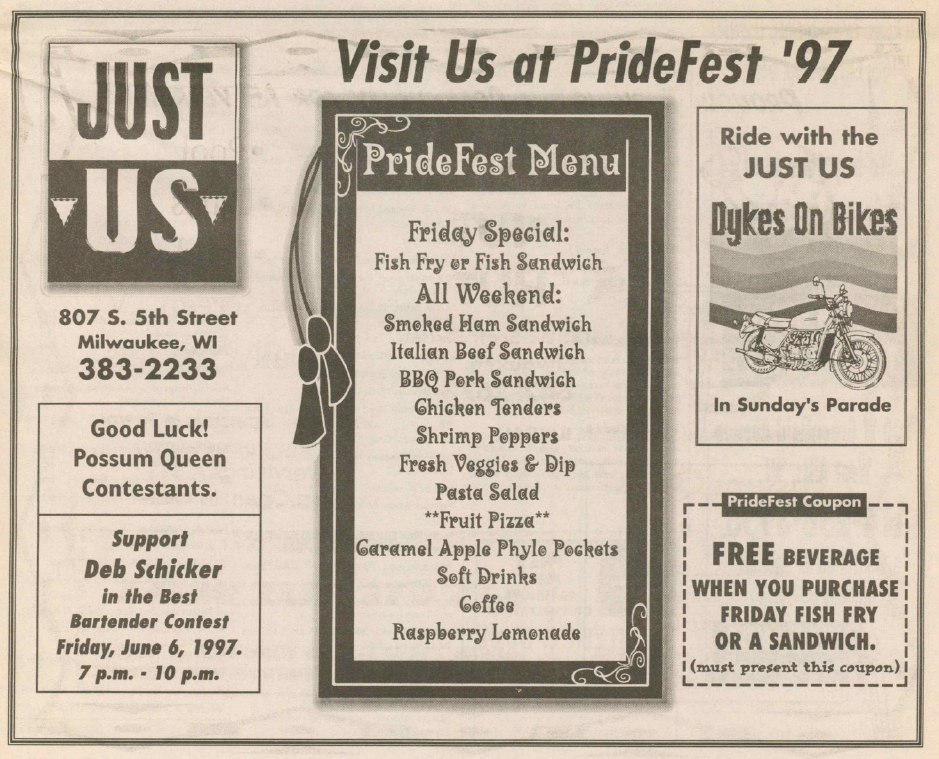 Visit Us at PrideFest '97

JUST US

807 S. 5th Street
Milwaukee, WI
383-2233

Good Luck!
Possum Queen
Contestants.

Support
Deb Schicker
in the Best
Bartender Contest
Friday, June 6, 1997.
7 p.m. - 10 p.m.

PrideFest Menu

Friday Special:
Fish Fry or Fish Sandwich
All Weekend:
Smoked Ham Sandwich
Italian Beef Sandwich
BBQ Pork Sandwich
Chicken Tenders
Shrimp Poppers
Fresh Veggies & Dip
Pasta Salad
**Fruit Pizza**
Caramel Apple Phylo Pockets
Soft Drinks
Coffee
Raspberry Lemonade

Ride with the
JUST US
Dykes On Bikes
In Sunday's Parade

PrideFest Coupon
FREE BEVERAGE
WHEN YOU PURCHASE
FRIDAY FISH FRY
OR A SANDWICH.
(must present this coupon)